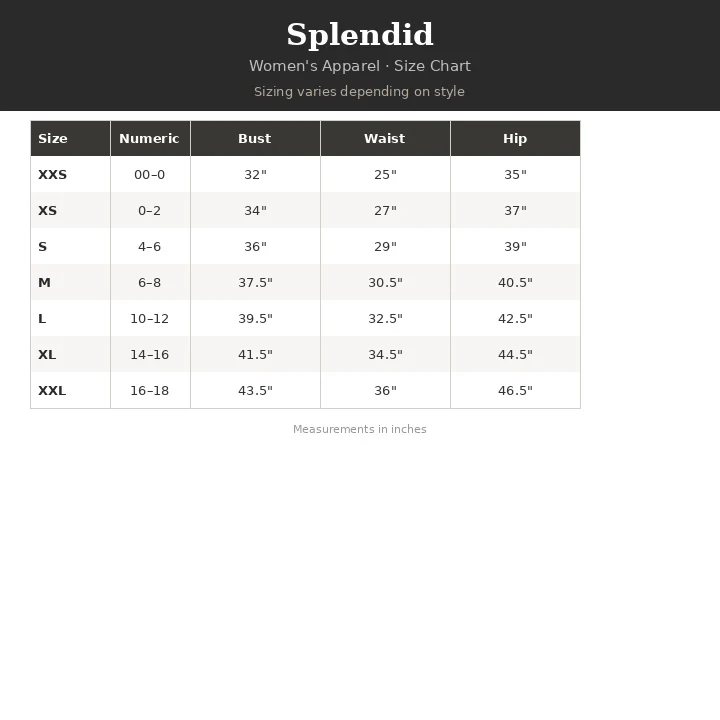 Splendid

Women's Apparel · Size Chart

Sizing varies depending on style

| Size | Numeric | Bust | Waist | Hip |
|---|---|---|---|---|
| XXS | 00–0 | 32" | 25" | 35" |
| XS | 0–2 | 34" | 27" | 37" |
| S | 4–6 | 36" | 29" | 39" |
| M | 6–8 | 37.5" | 30.5" | 40.5" |
| L | 10–12 | 39.5" | 32.5" | 42.5" |
| XL | 14–16 | 41.5" | 34.5" | 44.5" |
| XXL | 16–18 | 43.5" | 36" | 46.5" |

Measurements in inches